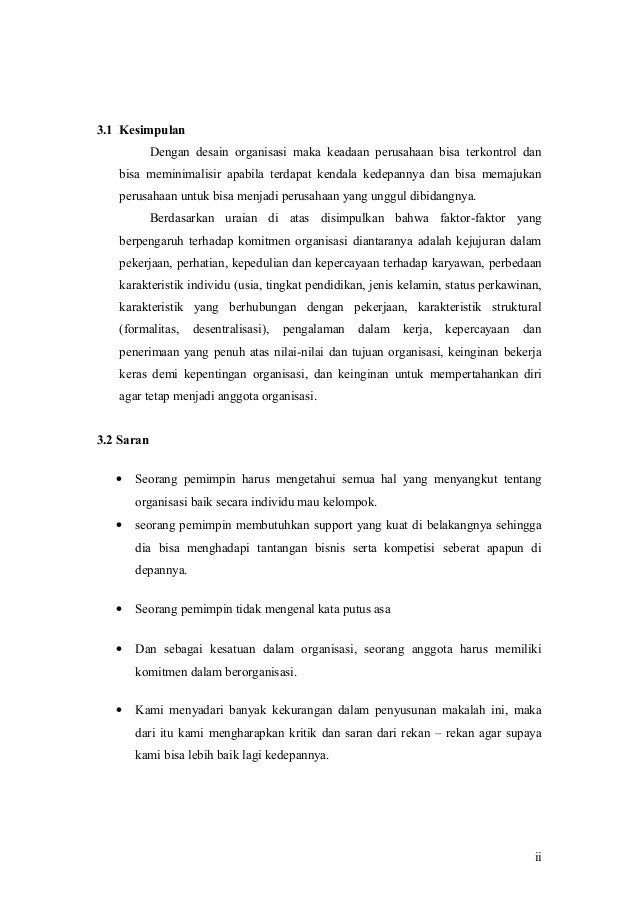 3.1 Kesimpulan

Dengan desain organisasi maka keadaan perusahaan bisa terkontrol dan bisa meminimalisir apabila terdapat kendala kedepannya dan bisa memajukan perusahaan untuk bisa menjadi perusahaan yang unggul dibidangnya.

Berdasarkan uraian di atas disimpulkan bahwa faktor-faktor yang berpengaruh terhadap komitmen organisasi diantaranya adalah kejujuran dalam pekerjaan, perhatian, kepedulian dan kepercayaan terhadap karyawan, perbedaan karakteristik individu (usia, tingkat pendidikan, jenis kelamin, status perkawinan, karakteristik yang berhubungan dengan pekerjaan, karakteristik struktural (formalitas, desentralisasi), pengalaman dalam kerja, kepercayaan dan penerimaan yang penuh atas nilai-nilai dan tujuan organisasi, keinginan bekerja keras demi kepentingan organisasi, dan keinginan untuk mempertahankan diri agar tetap menjadi anggota organisasi.

3.2 Saran

• Seorang pemimpin harus mengetahui semua hal yang menyangkut tentang organisasi baik secara individu mau kelompok.
• seorang pemimpin membutuhkan support yang kuat di belakangnya sehingga dia bisa menghadapi tantangan bisnis serta kompetisi seberat apapun di depannya.

• Seorang pemimpin tidak mengenal kata putus asa

• Dan sebagai kesatuan dalam organisasi, seorang anggota harus memiliki komitmen dalam berorganisasi.

• Kami menyadari banyak kekurangan dalam penyusunan makalah ini, maka dari itu kami mengharapkan kritik dan saran dari rekan – rekan agar supaya kami bisa lebih baik lagi kedepannya.

ii